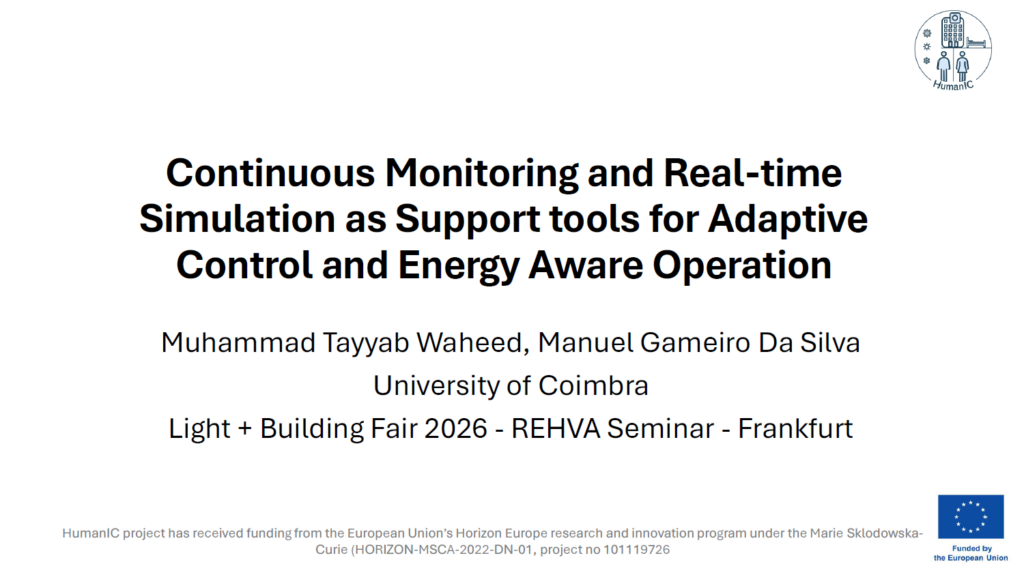 HumanIC

Continuous Monitoring and Real-time Simulation as Support tools for Adaptive Control and Energy Aware Operation

Muhammad Tayyab Waheed, Manuel Gameiro Da Silva
University of Coimbra
Light + Building Fair 2026 - REHVA Seminar - Frankfurt

HumanIC project has received funding from the European Union's Horizon Europe research and innovation program under the Marie Sklodowska-Curie (HORIZON-MSCA-2022-DN-01, project no 101119726

Funded by the European Union